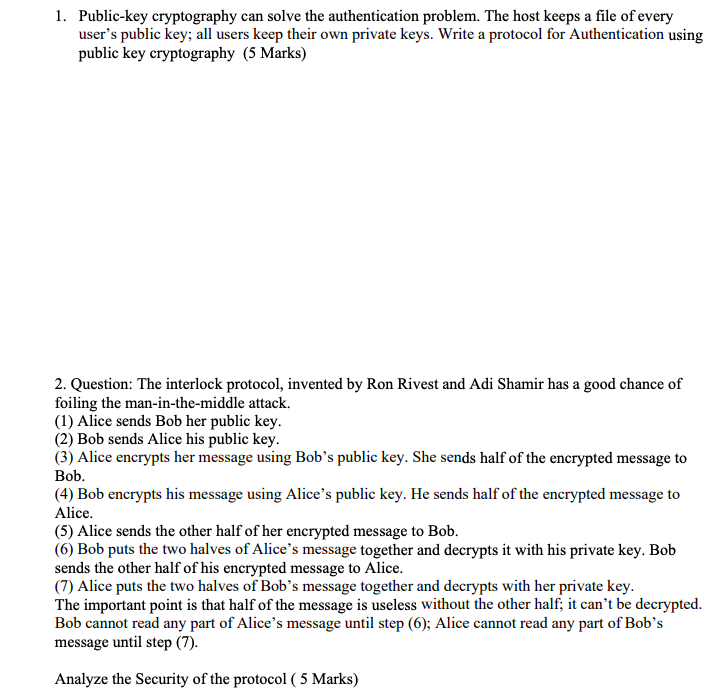 1. Public-key cryptography can solve the authentication problem. The host keeps a file of every user's public key; all users keep their own private keys. Write a protocol for Authentication using public key cryptography (5 Marks)

2. Question: The interlock protocol, invented by Ron Rivest and Adi Shamir has a good chance of foiling the man-in-the-middle attack.
(1) Alice sends Bob her public key.
(2) Bob sends Alice his public key.
(3) Alice encrypts her message using Bob's public key. She sends half of the encrypted message to Bob.
(4) Bob encrypts his message using Alice's public key. He sends half of the encrypted message to Alice.
(5) Alice sends the other half of her encrypted message to Bob.
(6) Bob puts the two halves of Alice's message together and decrypts it with his private key. Bob sends the other half of his encrypted message to Alice.
(7) Alice puts the two halves of Bob's message together and decrypts with her private key.
The important point is that half of the message is useless without the other half; it can't be decrypted. Bob cannot read any part of Alice's message until step (6); Alice cannot read any part of Bob's message until step (7).

Analyze the Security of the protocol ( 5 Marks)